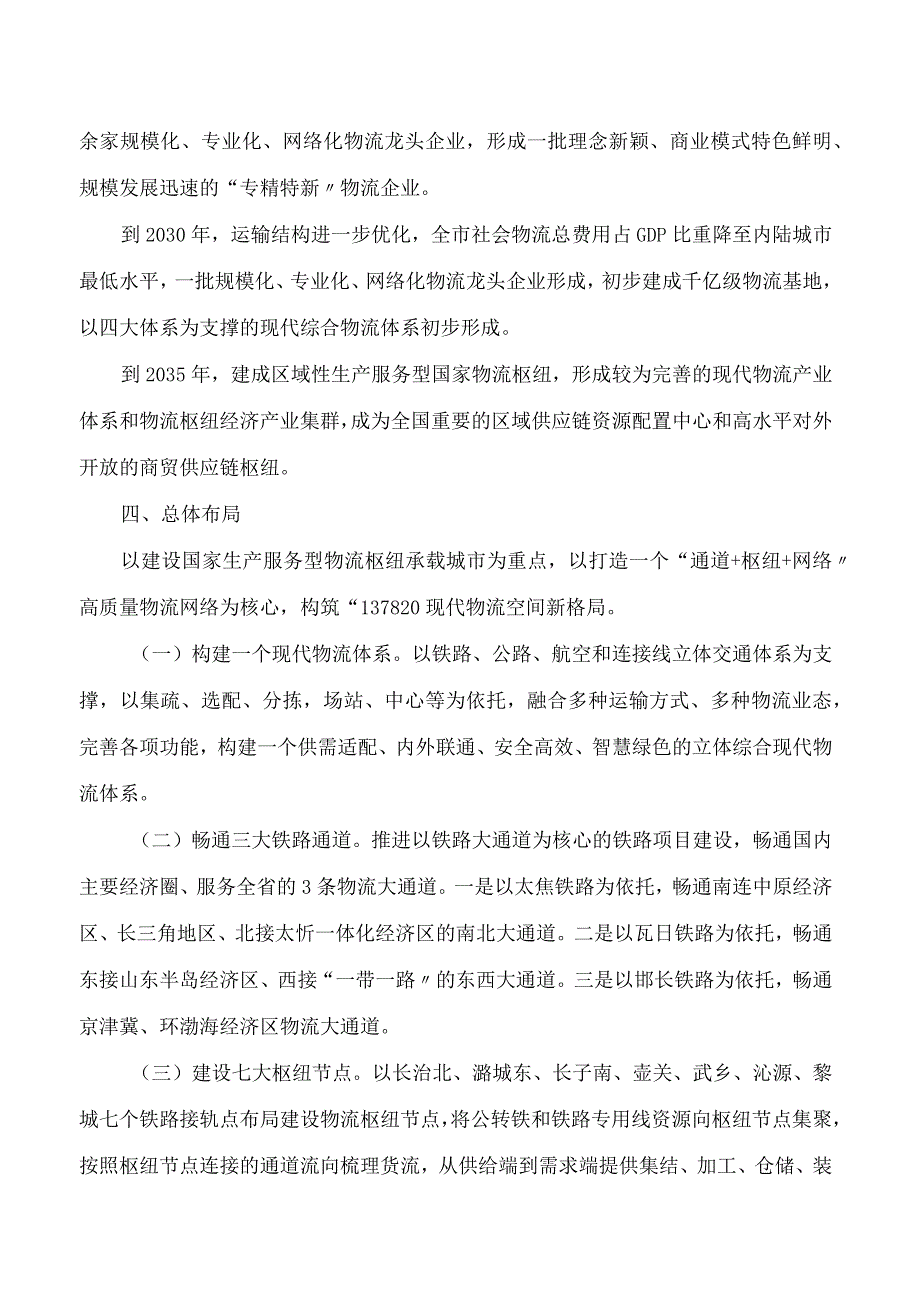 余家规模化、专业化、网络化物流龙头企业，形成一批理念新颖、商业模式特色鲜明、规模发展迅速的“专精特新〃物流企业。

到2030年，运输结构进一步优化，全市社会物流总费用占GDP比重降至内陆城市最低水平，一批规模化、专业化、网络化物流龙头企业形成，初步建成千亿级物流基地，以四大体系为支撑的现代综合物流体系初步形成。

到2035年，建成区域性生产服务型国家物流枢纽，形成较为完善的现代物流产业体系和物流枢纽经济产业集群，成为全国重要的区域供应链资源配置中心和高水平对外开放的商贸供应链枢纽。

四、总体布局

以建设国家生产服务型物流枢纽承载城市为重点，以打造一个“通道+枢纽+网络〃高质量物流网络为核心，构筑“137820现代物流空间新格局。

（一）构建一个现代物流体系。以铁路、公路、航空和连接线立体交通体系为支撑，以集疏、选配、分拣，场站、中心等为依托，融合多种运输方式、多种物流业态，完善各项功能，构建一个供需适配、内外联通、安全高效、智慧绿色的立体综合现代物流体系。

（二）畅通三大铁路通道。推进以铁路大通道为核心的铁路项目建设，畅通国内主要经济圈、服务全省的3条物流大通道。一是以太焦铁路为依托，畅通南连中原经济区、长三角地区、北接太忻一体化经济区的南北大通道。二是以瓦日铁路为依托，畅通东接山东半岛经济区、西接“一带一路〃的东西大通道。三是以邯长铁路为依托，畅通京津冀、环渤海经济区物流大通道。

（三）建设七大枢纽节点。以长治北、潞城东、长子南、壶关、武乡、沁源、黎城七个铁路接轨点布局建设物流枢纽节点，将公转铁和铁路专用线资源向枢纽节点集聚，按照枢纽节点连接的通道流向梳理货流，从供给端到需求端提供集结、加工、仓储、装